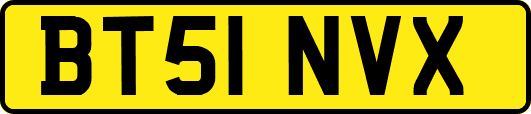 BT51 NVX